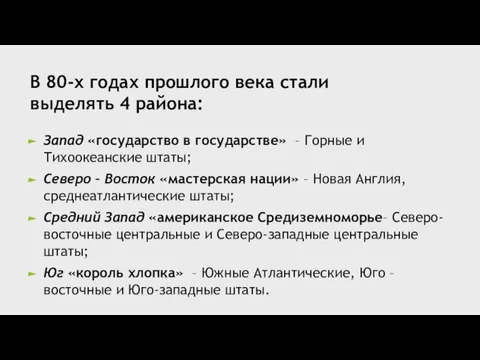 В 80-х годах прошлого века стали выделять 4 района:

Запад «государство в государстве» – Горные и Тихоокеанские штаты;

Северо – Восток «мастерская нации» – Новая Англия, среднеатлантические штаты;

Средний Запад «американское Средиземноморье– Северо-восточные центральные и Северо-западные центральные штаты;

Юг «король хлопка» – Южные Атлантические, Юго – восточные и Юго-западные штаты.